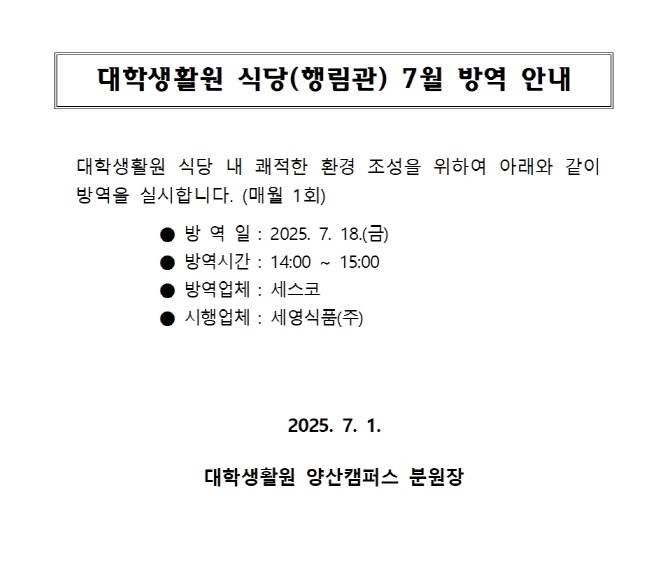 대학생활원 식당(행림관) 7월 방역 안내

대학생활원 식당 내 쾌적한 환경 조성을 위하여 아래와 같이 방역을 실시합니다. (매월 1회)

● 방 역 일 : 2025. 7. 18.(금)
● 방역시간 : 14:00 ~ 15:00
● 방역업체 : 세스코
● 시행업체 : 세영식품(주)

2025. 7. 1.

대학생활원 양산캠퍼스 분원장